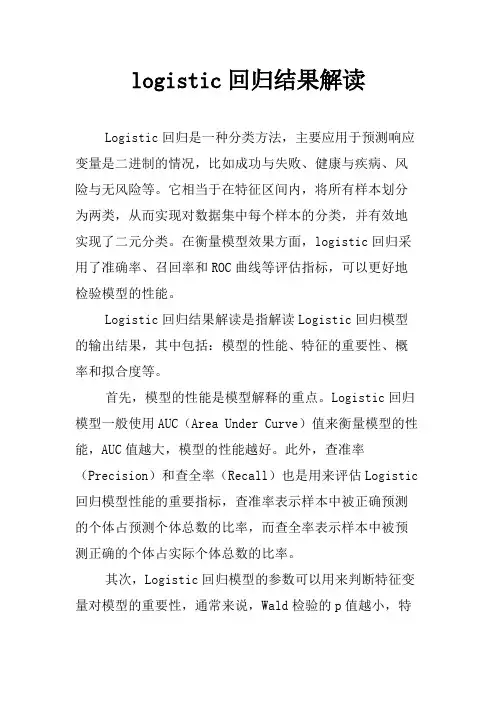 logistic 回归结果解读

Logistic 回归是一种分类方法，主要应用于预测响应变量是二进制的情况，比如成功与失败、健康与疾病、风险与无风险等。它相当于在特征区间内，将所有样本划分为两类，从而实现对数据集中每个样本的分类，并有效地实现了二元分类。在衡量模型效果方面，logistic 回归采用了准确率、召回率和 ROC 曲线等评估指标，可以更好地检验模型的性能。

Logistic 回归结果解读是指解读 Logistic 回归模型的输出结果，其中包括：模型的性能、特征的重要性、概率和拟合度等。

首先，模型的性能是模型解释的重点。Logistic 回归模型一般使用 AUC（Area Under Curve）值来衡量模型的性能，AUC 值越大，模型的性能越好。此外，查准率（Precision）和查全率（Recall）也是用来评估 Logistic 回归模型性能的重要指标，查准率表示样本中被正确预测的个体占预测个体总数的比率，而查全率表示样本中被预测正确的个体占实际个体总数的比率。

其次，Logistic 回归模型的参数可以用来判断特征变量对模型的重要性，通常来说，Wald 检验的 p 值越小，特